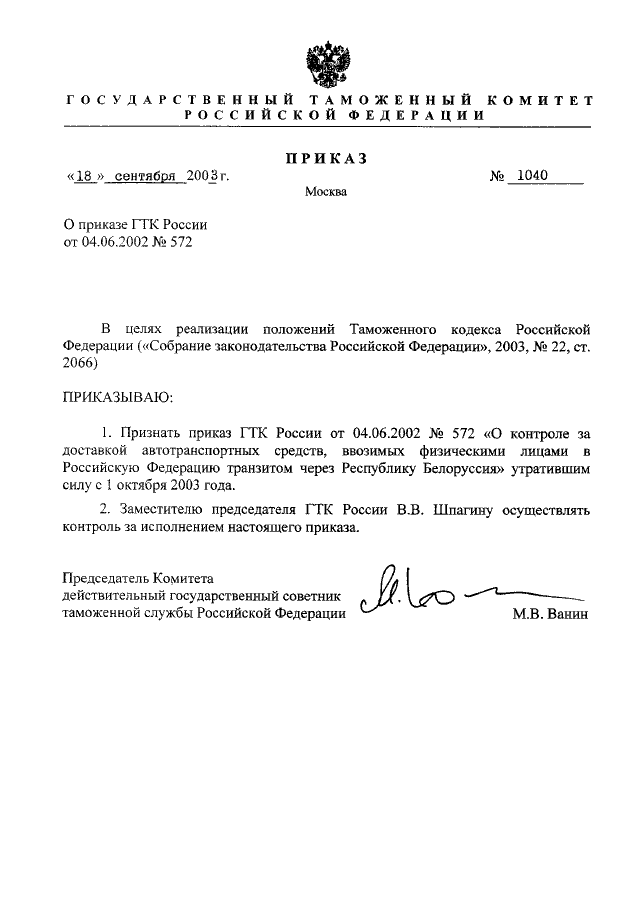 ГОСУДАРСТВЕННЫЙ ТАМОЖЕННЫЙ КОМИТЕТ РОССИЙСКОЙ ФЕДЕРАЦИИ

ПРИКАЗ

«18» сентября 2003 г.

№ 1040

Москва

О приказе ГТК России от 04.06.2002 № 572

В целях реализации положений Таможенного кодекса Российской Федерации («Собрание законодательства Российской Федерации», 2003, № 22, ст. 2066)

ПРИКАЗЫВАЮ:

1. Признать приказ ГТК России от 04.06.2002 № 572 «О контроле за доставкой автотранспортных средств, ввозимых физическими лицами в Российскую Федерацию транзитом через Республику Белоруссия» утратившим силу с 1 октября 2003 года.

2. Заместителю председателя ГТК России В.В. Шпагину осуществлять контроль за исполнением настоящего приказа.

Председатель Комитета действительный государственный советник таможенной службы Российской Федерации

М.В. Ванин